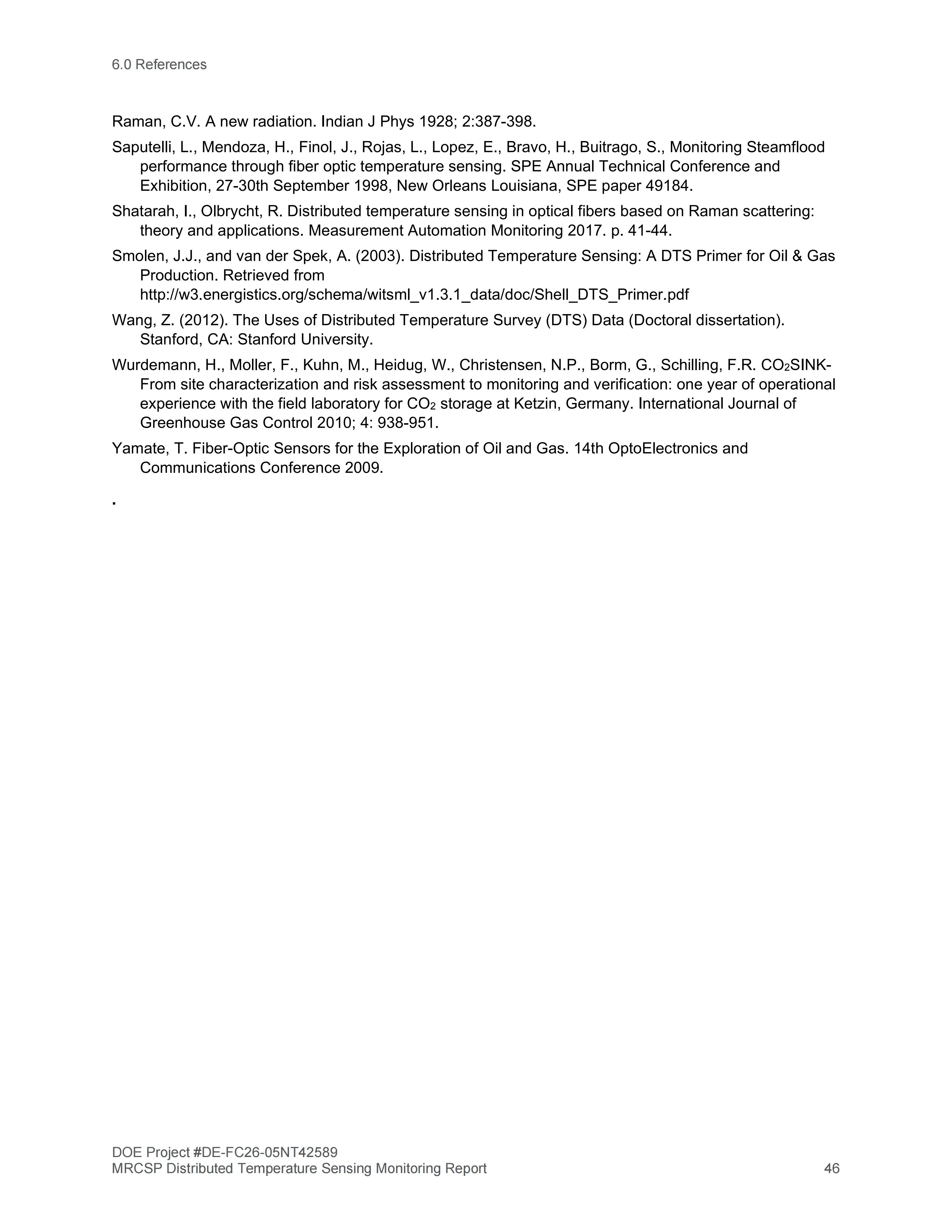 6.0 References

Raman, C.V. A new radiation. Indian J Phys 1928; 2:387-398.

Saputelli, L., Mendoza, H., Finol, J., Rojas, L., Lopez, E., Bravo, H., Buitrago, S., Monitoring Steamflood performance through fiber optic temperature sensing. SPE Annual Technical Conference and Exhibition, 27-30th September 1998, New Orleans Louisiana, SPE paper 49184.

Shatarah, I., Olbrycht, R. Distributed temperature sensing in optical fibers based on Raman scattering: theory and applications. Measurement Automation Monitoring 2017. p. 41-44.

Smolen, J.J., and van der Spek, A. (2003). Distributed Temperature Sensing: A DTS Primer for Oil & Gas Production. Retrieved from http://w3.energistics.org/schema/witsml_v1.3.1_data/doc/Shell_DTS_Primer.pdf

Wang, Z. (2012). The Uses of Distributed Temperature Survey (DTS) Data (Doctoral dissertation). Stanford, CA: Stanford University.

Wurdemann, H., Moller, F., Kuhn, M., Heidug, W., Christensen, N.P., Borm, G., Schilling, F.R. $CO_2$SINK-From site characterization and risk assessment to monitoring and verification: one year of operational experience with the field laboratory for $CO_2$ storage at Ketzin, Germany. International Journal of Greenhouse Gas Control 2010; 4: 938-951.

Yamate, T. Fiber-Optic Sensors for the Exploration of Oil and Gas. 14th OptoElectronics and Communications Conference 2009.

.

DOE Project #DE-FC26-05NT42589
MRCSP Distributed Temperature Sensing Monitoring Report 46